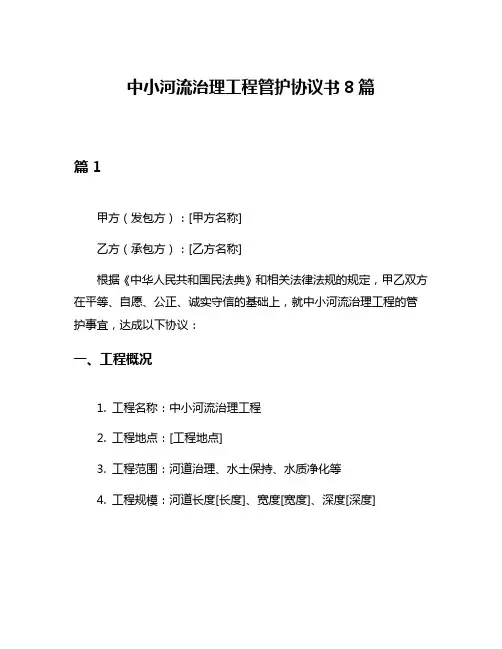 中小河流治理工程管护协议书 8 篇

篇 1

甲方（发包方）：[甲方名称]

乙方（承包方）：[乙方名称]

根据《中华人民共和国民法典》和相关法律法规的规定，甲乙双方在平等、自愿、公正、诚实守信的基础上，就中小河流治理工程的管护事宜，达成以下协议：

一、工程概况

1. 工程名称：中小河流治理工程

2. 工程地点：[工程地点]

3. 工程范围：河道治理、水土保持、水质净化等

4. 工程规模：河道长度[长度]、宽度[宽度]、深度[深度]